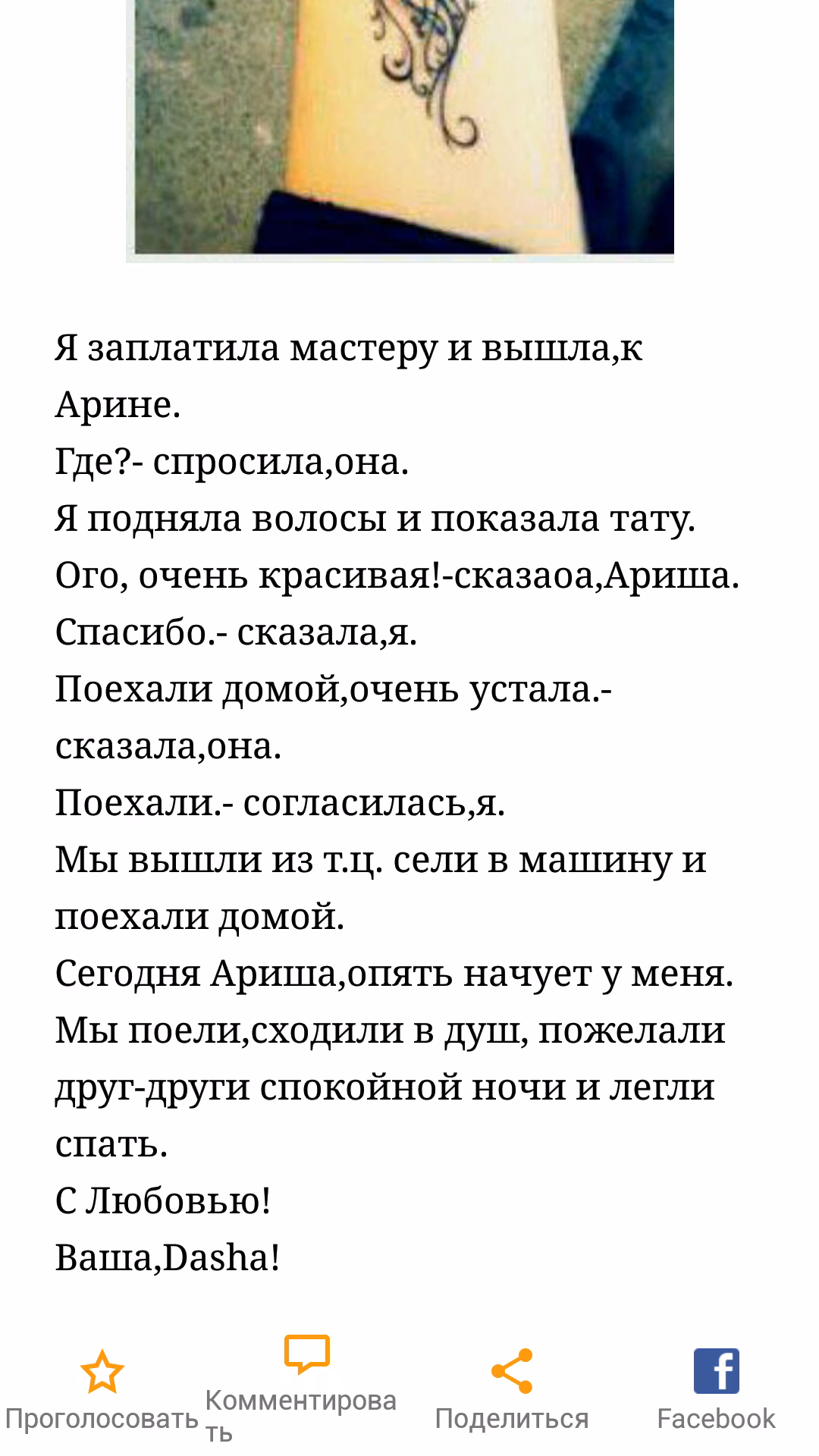 Я заплатила мастеру и вышла,к Арине.
Где?- спросила,она.
Я подняла волосы и показала тату.
Ого, очень красивая!-сказаоа,Ариша.
Спасибо.- сказала,я.
Поехали домой,очень устала.- сказала,она.
Поехали.- согласилась,я.
Мы вышли из т.ц. сели в машину и поехали домой.
Сегодня Ариша,опять начует у меня.
Мы поели,сходили в душ, пожелали друг-други спокойной ночи и легли спать.
С Любовью!
Ваша,Dasha!

Проголосовать
Комментировать
Поделиться
Facebook